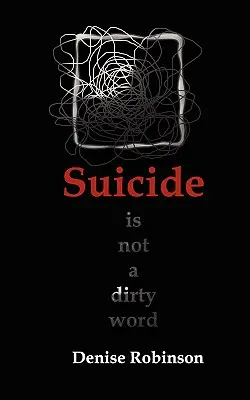 Suicide

is
not
a
dirty
word

Denise Robinson